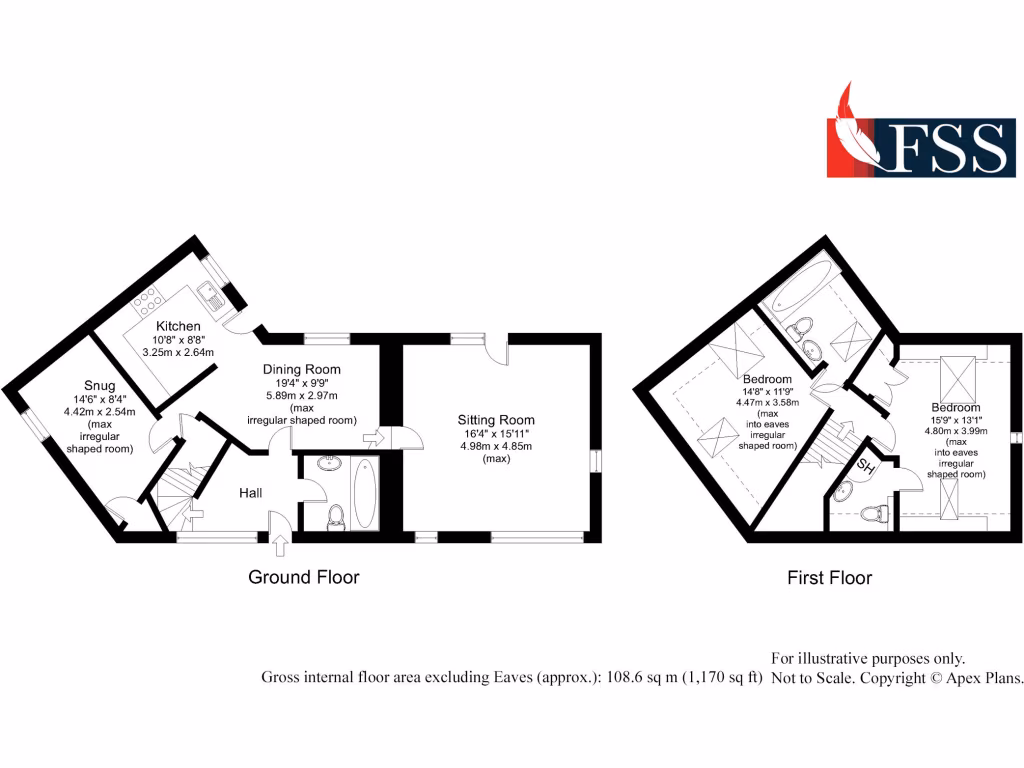 FSS

Kitchen
10'8" x 8'8"
3.25m x 2.64m

Snug
14'6" x 8'4"
4.42m x 2.54m
(max
irregular
shaped room)

Dining Room
19'4" x 9'9"
5.89m x 2.97m
(max
irregular shaped room)

Sitting Room
16'4" x 15'11"
4.98m x 4.85m
(max)

Hall

Ground Floor

Bedroom
14'8" x 11'9"
4.47m x 3.58m
(max
into eaves
irregular
shaped room)

Bedroom
15'9" x 13'1"
4.80m x 3.99m
(max
into eaves
irregular
shaped room)

SH

First Floor

Gross internal floor area excluding Eaves (approx.): 108.6 sq m (1,170 sq ft)

For illustrative purposes only.
Not to Scale. Copyright © Apex Plans.